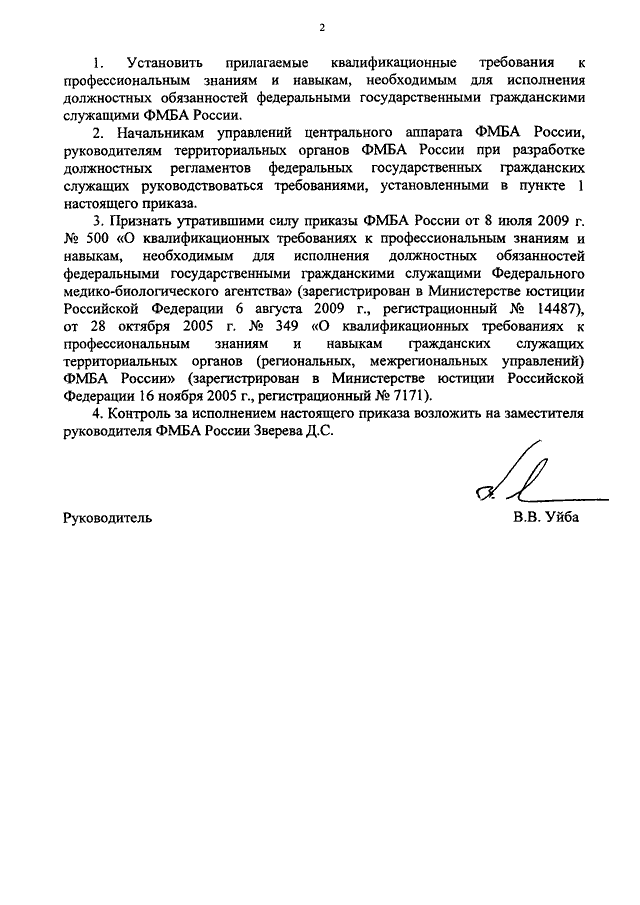 2

1. Установить прилагаемые квалификационные требования к профессиональным знаниям и навыкам, необходимым для исполнения должностных обязанностей федеральными государственными гражданскими служащими ФМБА России.

2. Начальникам управлений центрального аппарата ФМБА России, руководителям территориальных органов ФМБА России при разработке должностных регламентов федеральных государственных гражданских служащих руководствоваться требованиями, установленными в пункте 1 настоящего приказа.

3. Признать утратившими силу приказы ФМБА России от 8 июля 2009 г. № 500 «О квалификационных требованиях к профессиональным знаниям и навыкам, необходимым для исполнения должностных обязанностей федеральными государственными гражданскими служащими Федерального медико-биологического агентства» (зарегистрирован в Министерстве юстиции Российской Федерации 6 августа 2009 г., регистрационный № 14487), от 28 октября 2005 г. № 349 «О квалификационных требованиях к профессиональным знаниям и навыкам гражданских служащих территориальных органов (региональных, межрегиональных управлений) ФМБА России» (зарегистрирован в Министерстве юстиции Российской Федерации 16 ноября 2005 г., регистрационный № 7171).

4. Контроль за исполнением настоящего приказа возложить на заместителя руководителя ФМБА России Зверева Д.С.

Руководитель В.В. Уйба